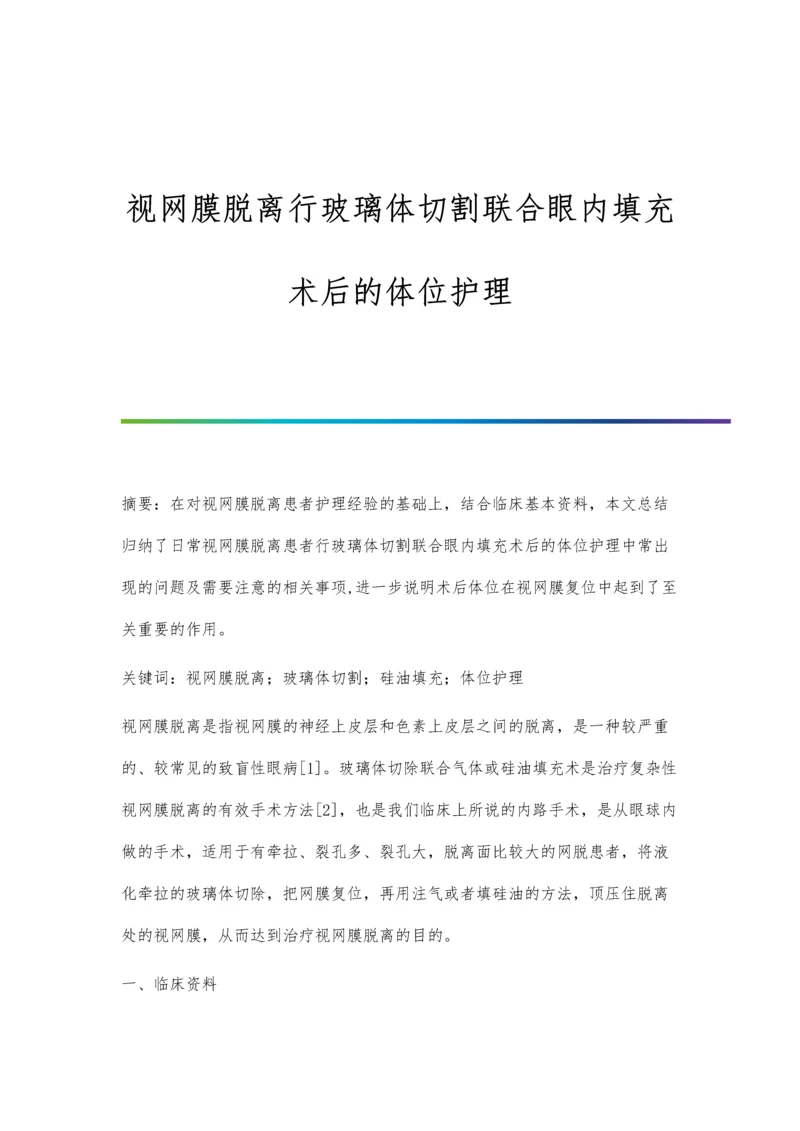 视网膜脱离行玻璃体切割联合眼内填充术后的体位护理

摘要：在对视网膜脱离患者护理经验的基础上，结合临床基本资料，本文总结归纳了日常视网膜脱离患者行玻璃体切割联合眼内填充术后的体位护理中常出现的问题及需要注意的相关事项,进一步说明术后体位在视网膜复位中起到了至关重要的作用。

关键词：视网膜脱离；玻璃体切割；硅油填充；体位护理

视网膜脱离是指视网膜的神经上皮层和色素上皮层之间的脱离，是一种较严重的、较常见的致盲性眼病[1]。玻璃体切除联合气体或硅油填充术是治疗复杂性视网膜脱离的有效手术方法[2]，也是我们临床上所说的内路手术，是从眼球内做的手术，适用于有牵拉、裂孔多、裂孔大，脱离面比较大的网脱患者，将液化牵拉的玻璃体切除，把网膜复位，再用注气或者填硅油的方法，顶压住脱离处的视网膜，从而达到治疗视网膜脱离的目的。

一、临床资料